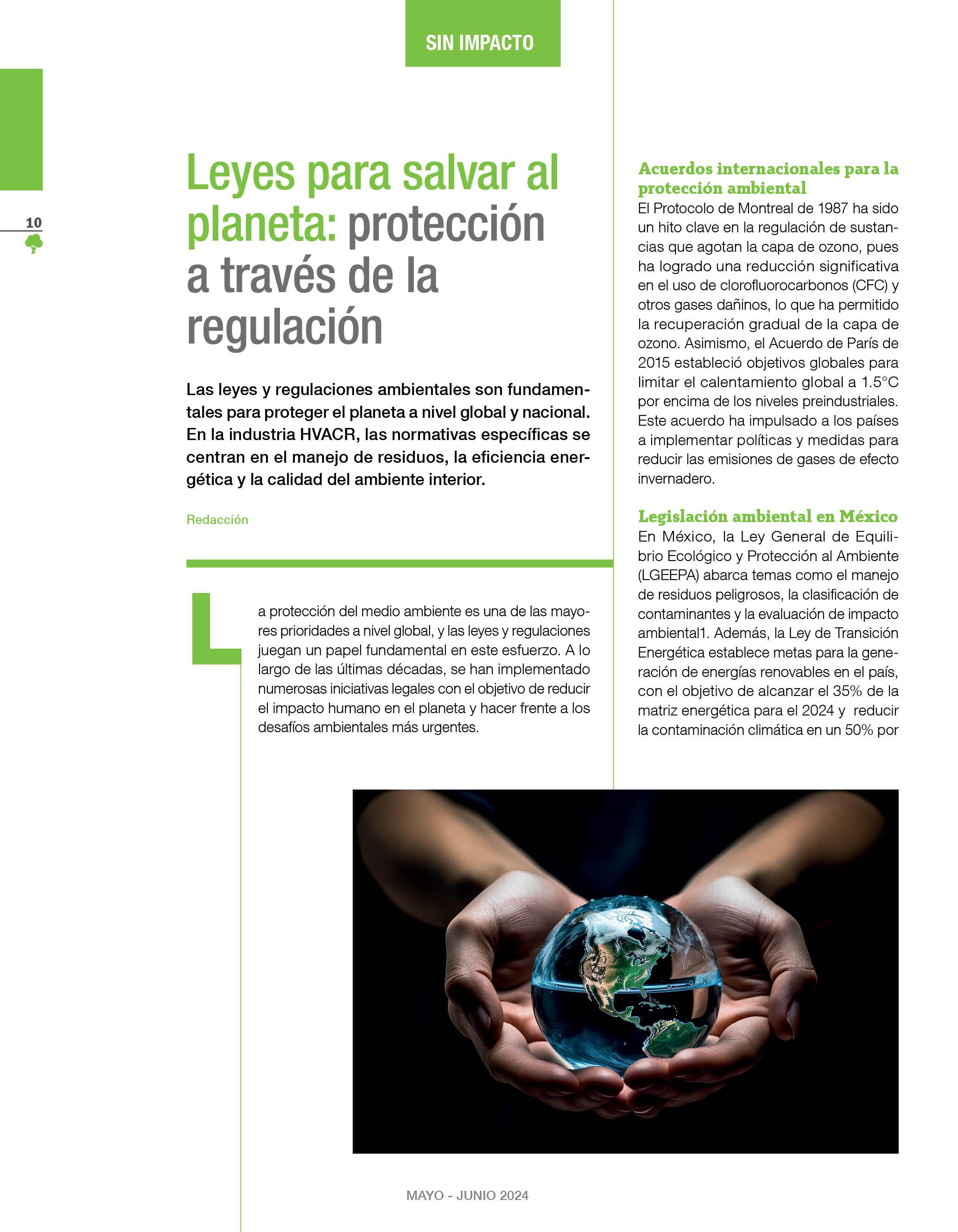 SIN IMPACTO

10

Leyes para salvar al planeta: protección a través de la regulación

Las leyes y regulaciones ambientales son fundamentales para proteger el planeta a nivel global y nacional. En la industria HVACR, las normativas específicas se centran en el manejo de residuos, la eficiencia energética y la calidad del ambiente interior.

Redacción

La protección del medio ambiente es una de las mayores prioridades a nivel global, y las leyes y regulaciones juegan un papel fundamental en este esfuerzo. A lo largo de las últimas décadas, se han implementado numerosas iniciativas legales con el objetivo de reducir el impacto humano en el planeta y hacer frente a los desafíos ambientales más urgentes.

Acuerdos internacionales para la protección ambiental
El Protocolo de Montreal de 1987 ha sido un hito clave en la regulación de sustancias que agotan la capa de ozono, pues ha logrado una reducción significativa en el uso de clorofluorocarbonos (CFC) y otros gases dañinos, lo que ha permitido la recuperación gradual de la capa de ozono. Asimismo, el Acuerdo de París de 2015 estableció objetivos globales para limitar el calentamiento global a 1.5°C por encima de los niveles preindustriales. Este acuerdo ha impulsado a los países a implementar políticas y medidas para reducir las emisiones de gases de efecto invernadero.

Legislación ambiental en México
En México, la Ley General de Equilibrio Ecológico y Protección al Ambiente (LGEEPA) abarca temas como el manejo de residuos peligrosos, la clasificación de contaminantes y la evaluación de impacto ambiental1. Además, la Ley de Transición Energética establece metas para la generación de energías renovables en el país, con el objetivo de alcanzar el 35% de la matriz energética para el 2024 y reducir la contaminación climática en un 50% por

MAYO - JUNIO 2024